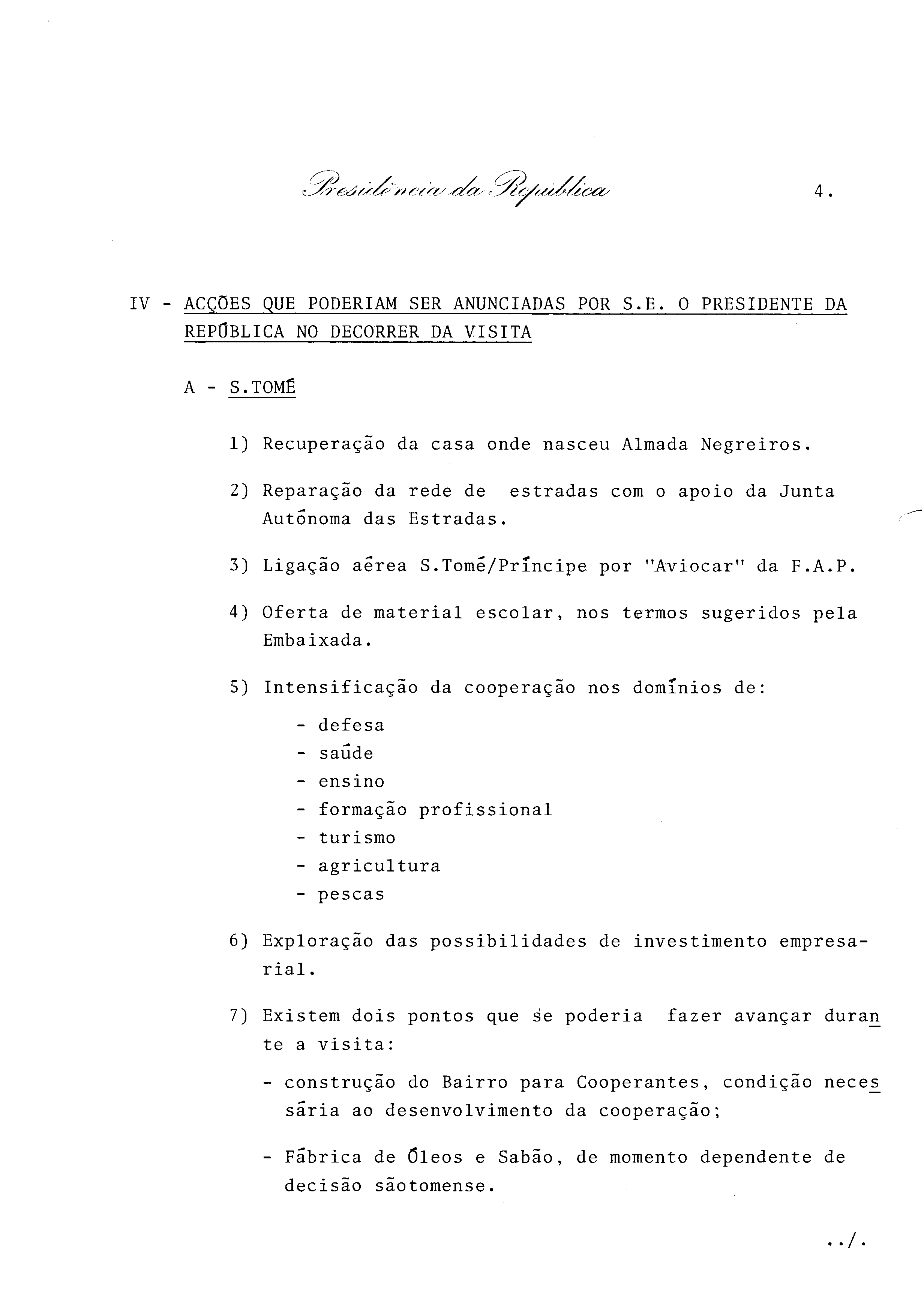 Presidência da República 4.

IV - ACÇÕES QUE PODERIAM SER ANUNCIADAS POR S.E. O PRESIDENTE DA REPÚBLICA NO DECORRER DA VISITA

A - S.TOMÉ

1) Recuperação da casa onde nasceu Almada Negreiros.

2) Reparação da rede de estradas com o apoio da Junta Autónoma das Estradas.

3) Ligação aérea S.Tomé/Príncipe por "Aviocar" da F.A.P.

4) Oferta de material escolar, nos termos sugeridos pela Embaixada.

5) Intensificação da cooperação nos domínios de:

- defesa
- saúde
- ensino
- formação profissional
- turismo
- agricultura
- pescas

6) Exploração das possibilidades de investimento empresarial.

7) Existem dois pontos que se poderia fazer avançar durante a visita:

- construção do Bairro para Cooperantes, condição necessária ao desenvolvimento da cooperação;

- Fábrica de Óleos e Sabão, de momento dependente de decisão sãotomense.

../.